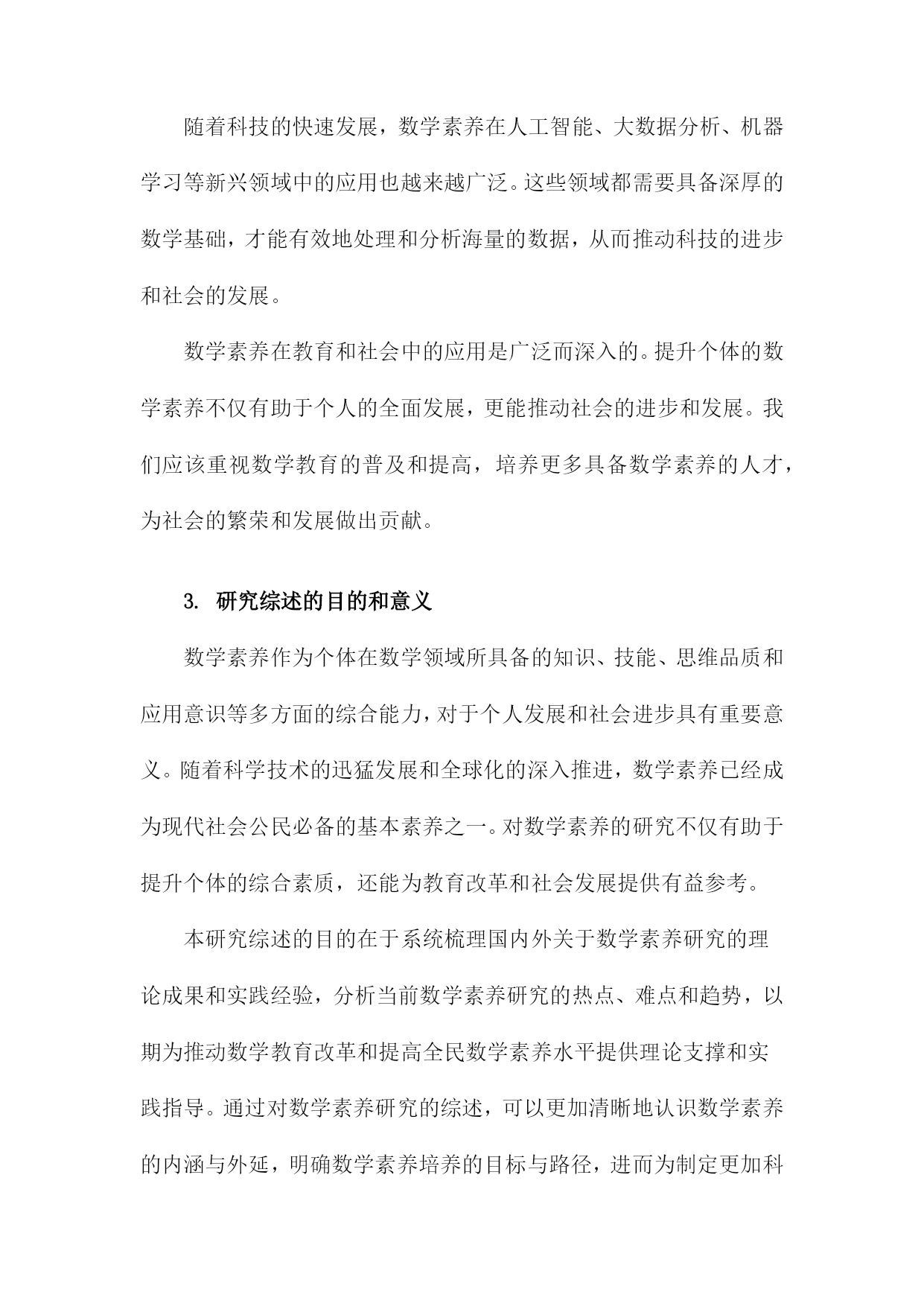 随着科技的快速发展，数学素养在人工智能、大数据分析、机器学习等新兴领域中的应用也越来越广泛。这些领域都需要具备深厚的数学基础，才能有效地处理和分析海量的数据，从而推动科技的进步和社会的发展。

数学素养在教育和社会中的应用是广泛而深入的。提升个体的数学素养不仅有助于个人的全面发展，更能推动社会的进步和发展。我们应该重视数学教育的普及和提高，培养更多具备数学素养的人才，为社会的繁荣和发展做出贡献。

3. 研究综述的目的和意义

数学素养作为个体在数学领域所具备的知识、技能、思维品质和应用意识等多方面的综合能力，对于个人发展和社会进步具有重要意义。随着科学技术的迅猛发展和全球化的深入推进，数学素养已经成为现代社会公民必备的基本素养之一。对数学素养的研究不仅有助于提升个体的综合素质，还能为教育改革和社会发展提供有益参考。

本研究综述的目的在于系统梳理国内外关于数学素养研究的理论成果和实践经验，分析当前数学素养研究的热点、难点和趋势，以期为推动数学教育改革和提高全民数学素养水平提供理论支撑和实践指导。通过对数学素养研究的综述，可以更加清晰地认识数学素养的内涵与外延，明确数学素养培养的目标与路径，进而为制定更加科